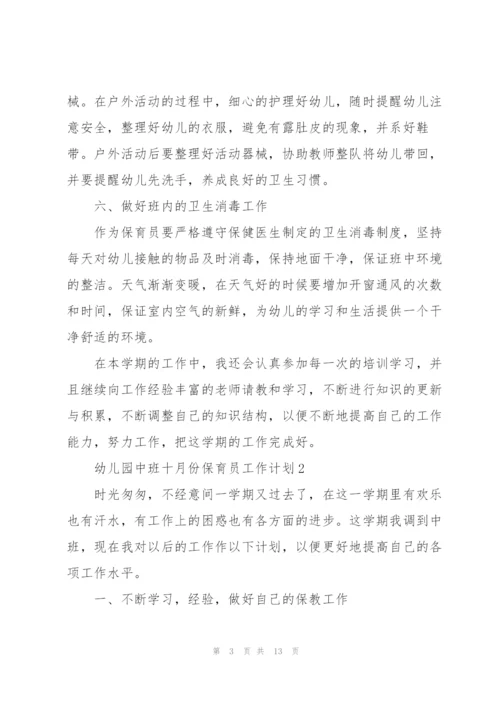 械。在户外活动的过程中，细心的护理好幼儿，随时提醒幼儿注意安全，整理好幼儿的衣服，避免有露肚皮的现象，并系好鞋带。户外活动后要整理好活动器械，协助教师整队将幼儿带回，并要提醒幼儿先洗手，养成良好的卫生习惯。

六、做好班内的卫生消毒工作

作为保育员要严格遵守保健医生制定的卫生消毒制度，坚持每天对幼儿接触的物品及时消毒，保持地面干净，保证班中环境的整洁。天气渐渐变暖，在天气好的时候要增加开窗通风的次数和时间，保证室内空气的新鲜，为幼儿的学习和生活提供一个干净舒适的环境。

在本学期的工作中，我还会认真参加每一次的培训学习，并且继续向工作经验丰富的老师请教和学习，不断进行知识的更新与积累，不断调整自己的知识结构，以便不断地提高自己的工作能力，努力工作，把这学期的工作完成好。

幼儿园中班十月份保育员工作计划2

时光匆匆，不经意间一学期又过去了，在这一学期里有欢乐也有汗水，有工作上的困惑也有各方面的进步。这学期我调到中班，现在我对以后的工作作以下计划，以便更好地提高自己的各项工作水平。

一、不断学习，经验，做好自己的保教工作

第 3 页 共 13 页